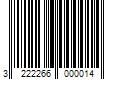 3 222266 000014